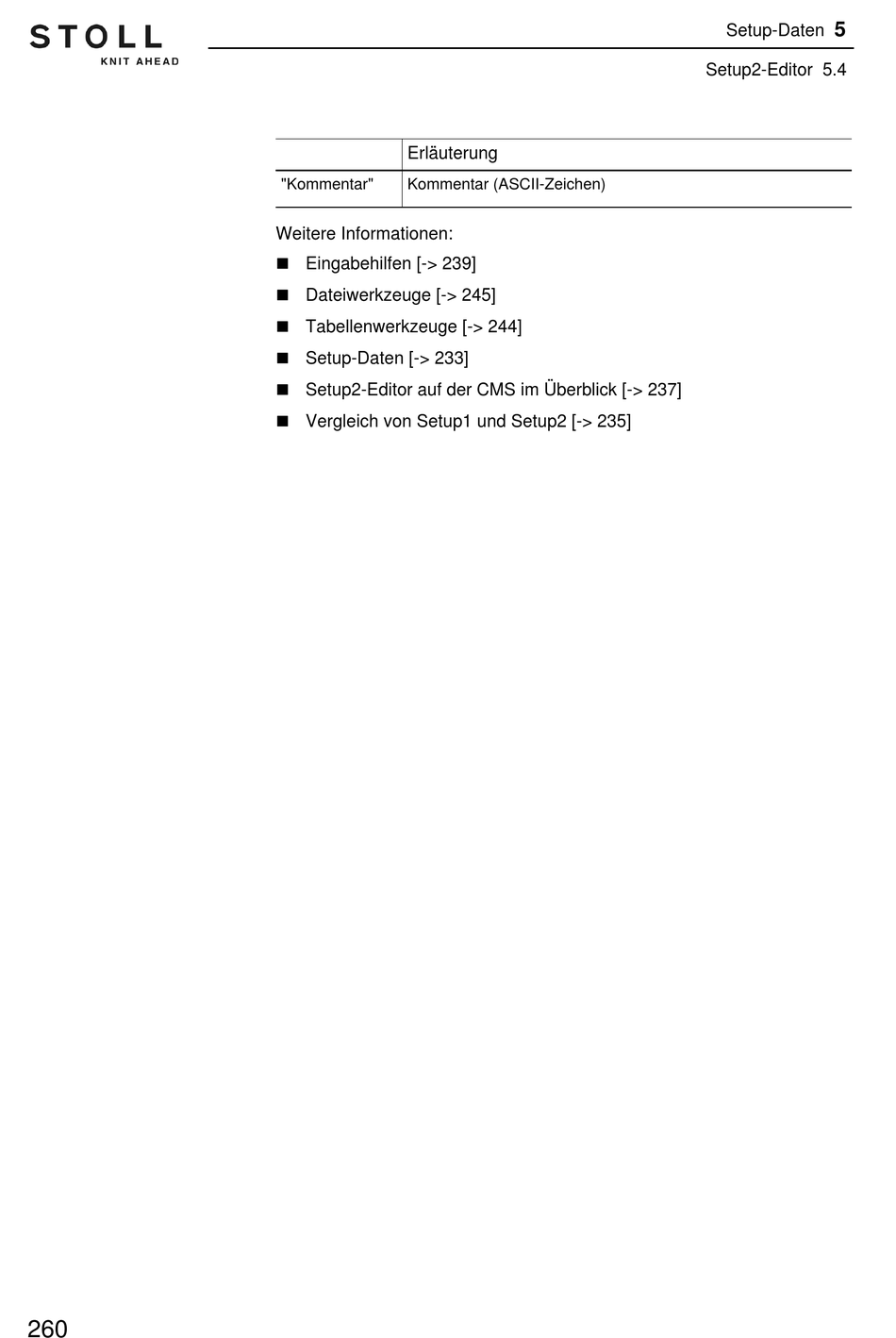 STOLL
KNIT AHEAD

Setup-Daten 5

Setup2-Editor 5.4

| | Erläuterung |
|---|---|
| "Kommentar" | Kommentar (ASCII-Zeichen) |

Weitere Informationen:

■ Eingabehilfen [-> 239]

■ Dateiwerkzeuge [-> 245]

■ Tabellenwerkzeuge [-> 244]

■ Setup-Daten [-> 233]

■ Setup2-Editor auf der CMS im Überblick [-> 237]

■ Vergleich von Setup1 und Setup2 [-> 235]

260